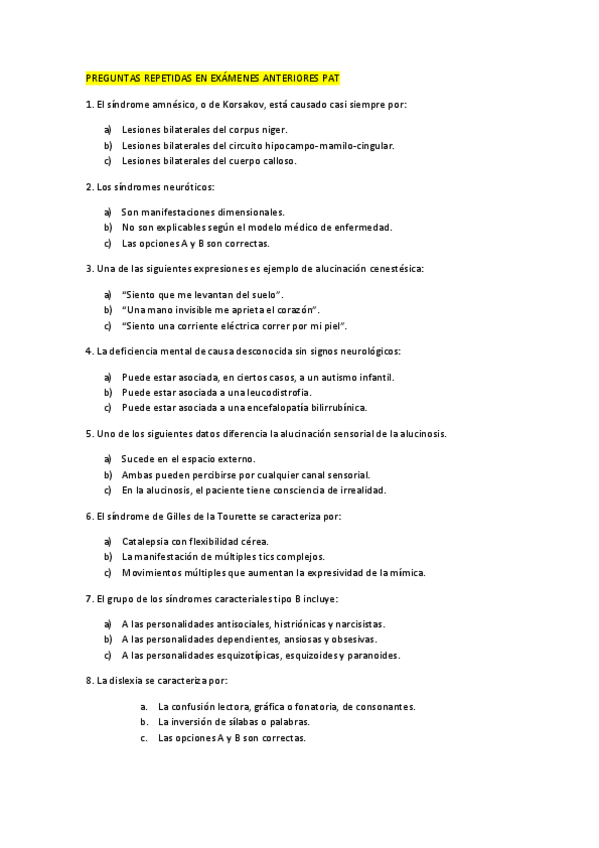 PREGUNTAS REPETIDAS EN EXÁMENES ANTERIORES PAT

1. El síndrome amnésico, o de Korsakov, está causado casi siempre por:

a) Lesiones bilaterales del corpus niger.
b) Lesiones bilaterales del circuito hipocampo-mamilo-cingular.
c) Lesiones bilaterales del cuerpo calloso.

2. Los síndromes neuróticos:

a) Son manifestaciones dimensionales.
b) No son explicables según el modelo médico de enfermedad.
c) Las opciones A y B son correctas.

3. Una de las siguientes expresiones es ejemplo de alucinación cenestésica:

a) "Siento que me levantan del suelo".
b) "Una mano invisible me aprieta el corazón".
c) "Siento una corriente eléctrica correr por mi piel".

4. La deficiencia mental de causa desconocida sin signos neurológicos:

a) Puede estar asociada, en ciertos casos, a un autismo infantil.
b) Puede estar asociada a una leucodistrofia.
c) Puede estar asociada a una encefalopatía bilirrubínica.

5. Uno de los siguientes datos diferencia la alucinación sensorial de la alucinosis.

a) Sucede en el espacio externo.
b) Ambas pueden percibirse por cualquier canal sensorial.
c) En la alucinosis, el paciente tiene consciencia de irrealidad.

6. El síndrome de Gilles de la Tourette se caracteriza por:

a) Catalepsia con flexibilidad cérea.
b) La manifestación de múltiples tics complejos.
c) Movimientos múltiples que aumentan la expresividad de la mímica.

7. El grupo de los síndromes caracteriales tipo B incluye:

a) A las personalidades antisociales, histriónicas y narcisistas.
b) A las personalidades dependientes, ansiosas y obsesivas.
c) A las personalidades esquizotípicas, esquizoides y paranoides.

8. La dislexia se caracteriza por:

a. La confusión lectora, gráfica o fonatoria, de consonantes.
b. La inversión de sílabas o palabras.
c. Las opciones A y B son correctas.